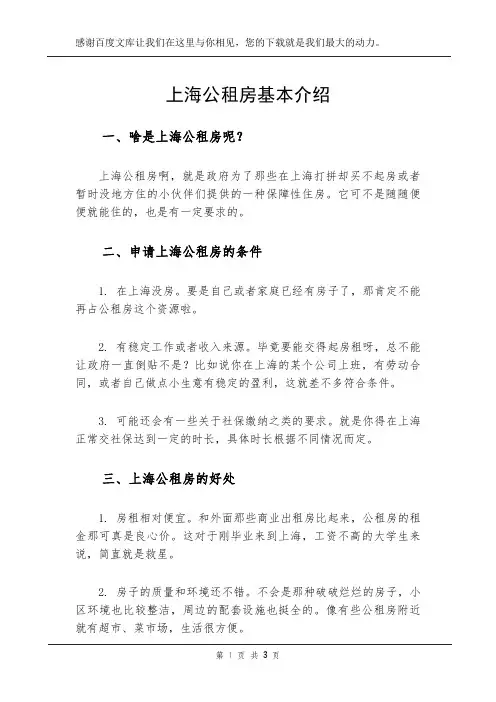 感谢百度文库让我们在这里与你相见，您的下载就是我们最大的动力。

上海公租房基本介绍

一、啥是上海公租房呢？

上海公租房啊，就是政府为了那些在上海打拼却买不起房或者暂时没地方住的小伙伴们提供的一种保障性住房。它可不是随随便便就能住的，也是有一定要求的。

二、申请上海公租房的条件

1. 在上海没房。要是自己或者家庭已经有房子了，那肯定不能再占公租房这个资源啦。

2. 有稳定工作或者收入来源。毕竟要能交得起房租呀，总不能让政府一直倒贴不是？比如说你在上海的某个公司上班，有劳动合同，或者自己做点小生意有稳定的盈利，这就差不多符合条件。

3. 可能还会有一些关于社保缴纳之类的要求。就是你得在上海正常交社保达到一定的时长，具体时长根据不同情况而定。

三、上海公租房的好处

1. 房租相对便宜。和外面那些商业出租房比起来，公租房的租金那可真是良心价。这对于刚毕业来到上海，工资不高的大学生来说，简直就是救星。

2. 房子的质量和环境还不错。不会是那种破破烂烂的房子，小区环境也比较整洁，周边的配套设施也挺全的。像有些公租房附近就有超市、菜市场，生活很方便。

第 1 页 共 3 页